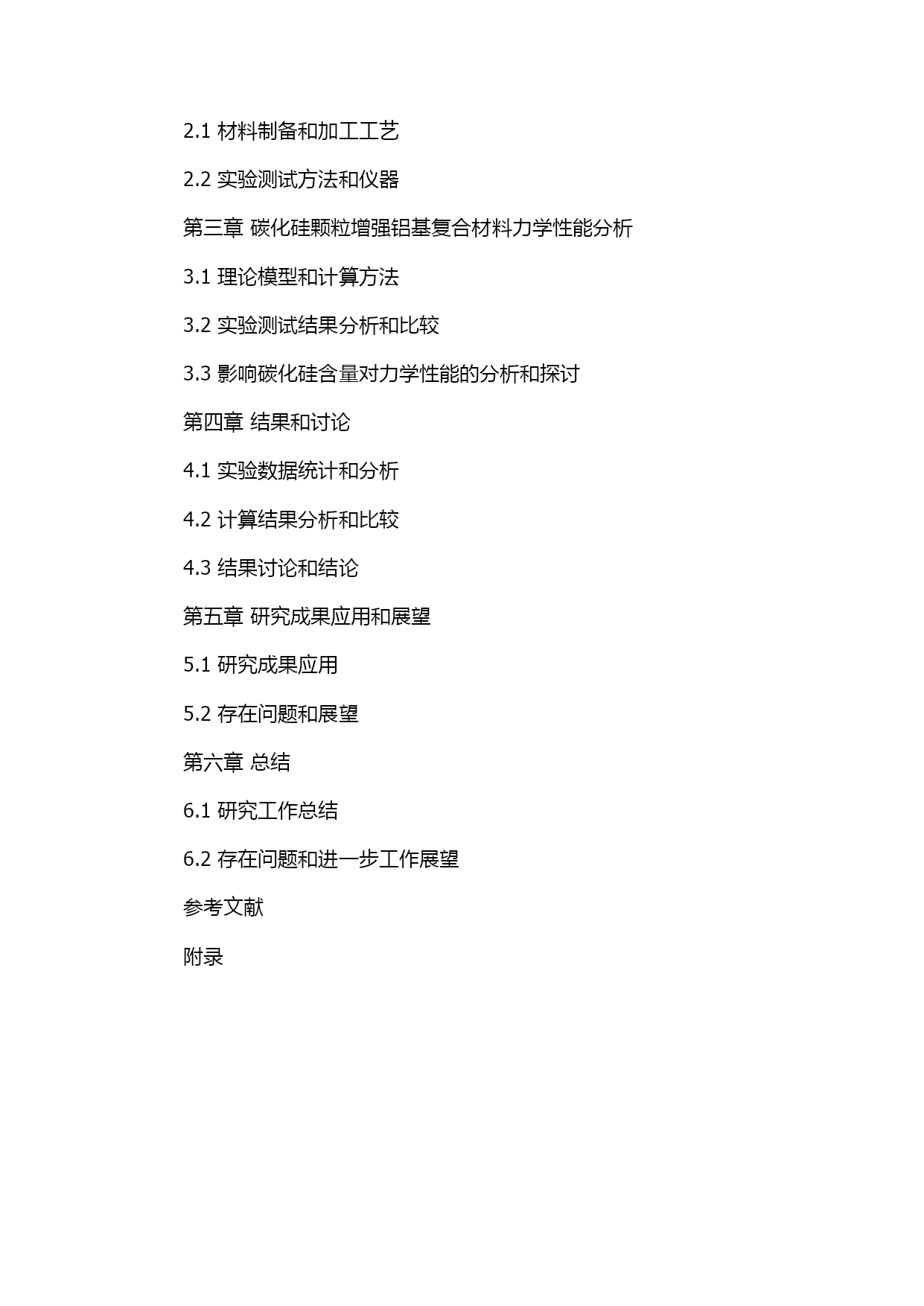 2.1 材料制备和加工工艺

2.2 实验测试方法和仪器

第三章 碳化硅颗粒增强铝基复合材料力学性能分析

3.1 理论模型和计算方法

3.2 实验测试结果分析和比较

3.3 影响碳化硅含量对力学性能的分析和探讨

第四章 结果和讨论

4.1 实验数据统计和分析

4.2 计算结果分析和比较

4.3 结果讨论和结论

第五章 研究成果应用和展望

5.1 研究成果应用

5.2 存在问题和展望

第六章 总结

6.1 研究工作总结

6.2 存在问题和进一步工作展望

参考文献

附录